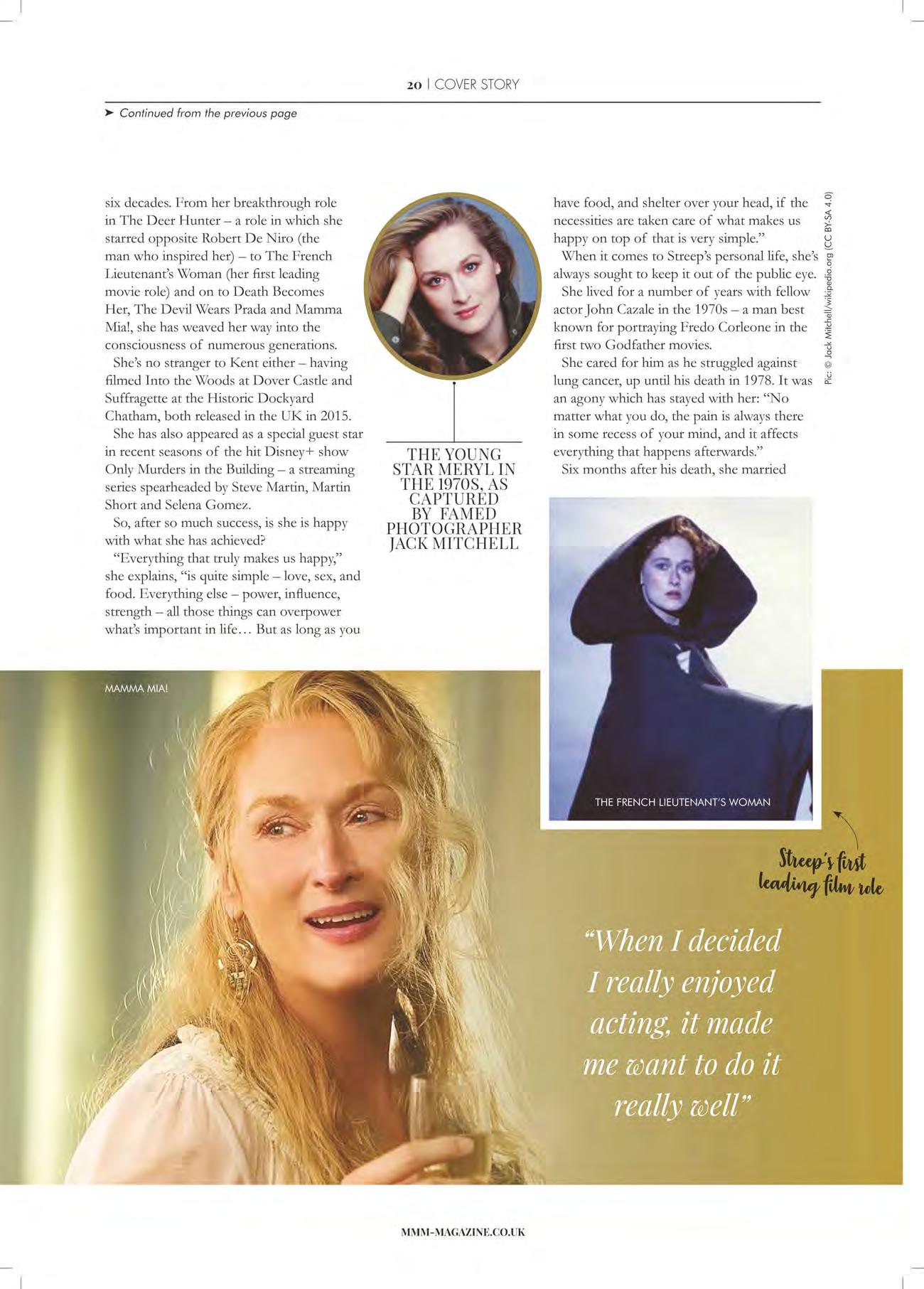 20 | COVER STORY

➤ Continued from the previous page

six decades. From her breakthrough role in The Deer Hunter – a role in which she starred opposite Robert De Niro (the man who inspired her) – to The French Lieutenant's Woman (her first leading movie role) and on to Death Becomes Her, The Devil Wears Prada and Mamma Mia!, she has weaved her way into the consciousness of numerous generations.

She's no stranger to Kent either – having filmed Into the Woods at Dover Castle and Suffragette at the Historic Dockyard Chatham, both released in the UK in 2015.

She has also appeared as a special guest star in recent seasons of the hit Disney+ show Only Murders in the Building – a streaming series spearheaded by Steve Martin, Martin Short and Selena Gomez.

So, after so much success, is she is happy with what she has achieved?

"Everything that truly makes us happy," she explains, "is quite simple – love, sex, and food. Everything else – power, influence, strength – all those things can overpower what's important in life… But as long as you

THE YOUNG STAR MERYL IN THE 1970S, AS CAPTURED BY FAMED PHOTOGRAPHER JACK MITCHELL

have food, and shelter over your head, if the necessities are taken care of what makes us happy on top of that is very simple."

When it comes to Streep's personal life, she's always sought to keep it out of the public eye.

She lived for a number of years with fellow actor John Cazale in the 1970s – a man best known for portraying Fredo Corleone in the first two Godfather movies.

She cared for him as he struggled against lung cancer, up until his death in 1978. It was an agony which has stayed with her: "No matter what you do, the pain is always there in some recess of your mind, and it affects everything that happens afterwards."

Six months after his death, she married

Pic: © Jack Mitchell/wikipedia.org (CC BY-SA 4.0)

MAMMA MIA!

THE FRENCH LIEUTENANT'S WOMAN

Streep's first leading film role

"When I decided I really enjoyed acting, it made me want to do it really well"

MMM-MAGAZINE.CO.UK